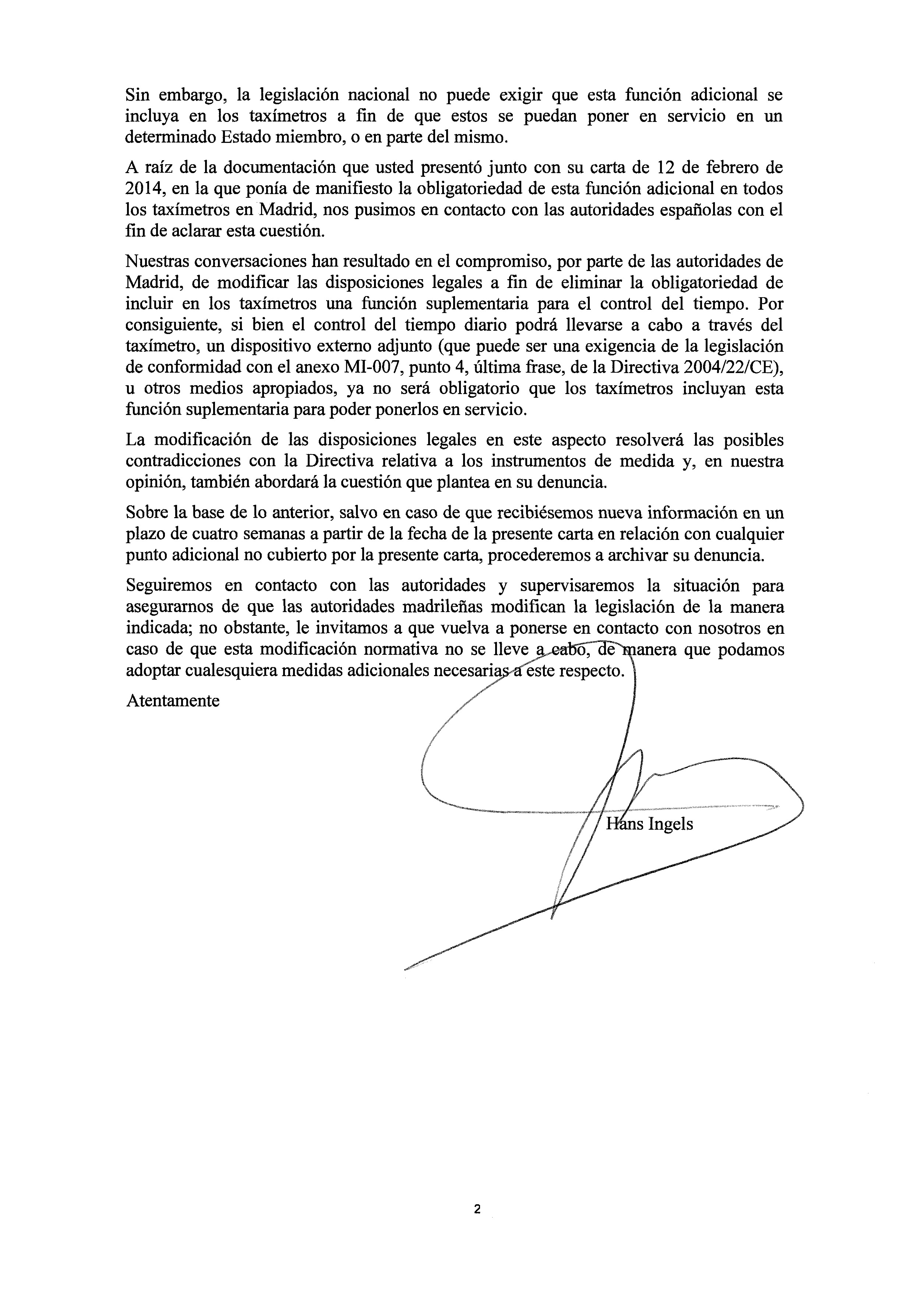 Sin embargo, la legislación nacional no puede exigir que esta función adicional se incluya en los taxímetros a fin de que estos se puedan poner en servicio en un determinado Estado miembro, o en parte del mismo.

A raíz de la documentación que usted presentó junto con su carta de 12 de febrero de 2014, en la que ponía de manifiesto la obligatoriedad de esta función adicional en todos los taxímetros en Madrid, nos pusimos en contacto con las autoridades españolas con el fin de aclarar esta cuestión.

Nuestras conversaciones han resultado en el compromiso, por parte de las autoridades de Madrid, de modificar las disposiciones legales a fin de eliminar la obligatoriedad de incluir en los taxímetros una función suplementaria para el control del tiempo. Por consiguiente, si bien el control del tiempo diario podrá llevarse a cabo a través del taxímetro, un dispositivo externo adjunto (que puede ser una exigencia de la legislación de conformidad con el anexo MI-007, punto 4, última frase, de la Directiva 2004/22/CE), u otros medios apropiados, ya no será obligatorio que los taxímetros incluyan esta función suplementaria para poder ponerlos en servicio.

La modificación de las disposiciones legales en este aspecto resolverá las posibles contradicciones con la Directiva relativa a los instrumentos de medida y, en nuestra opinión, también abordará la cuestión que plantea en su denuncia.

Sobre la base de lo anterior, salvo en caso de que recibiésemos nueva información en un plazo de cuatro semanas a partir de la fecha de la presente carta en relación con cualquier punto adicional no cubierto por la presente carta, procederemos a archivar su denuncia.

Seguiremos en contacto con las autoridades y supervisaremos la situación para asegurarnos de que las autoridades madrileñas modifican la legislación de la manera indicada; no obstante, le invitamos a que vuelva a ponerse en contacto con nosotros en caso de que esta modificación normativa no se lleve a cabo, de manera que podamos adoptar cualesquiera medidas adicionales necesarias a este respecto.

Atentamente

Hans Ingels

2